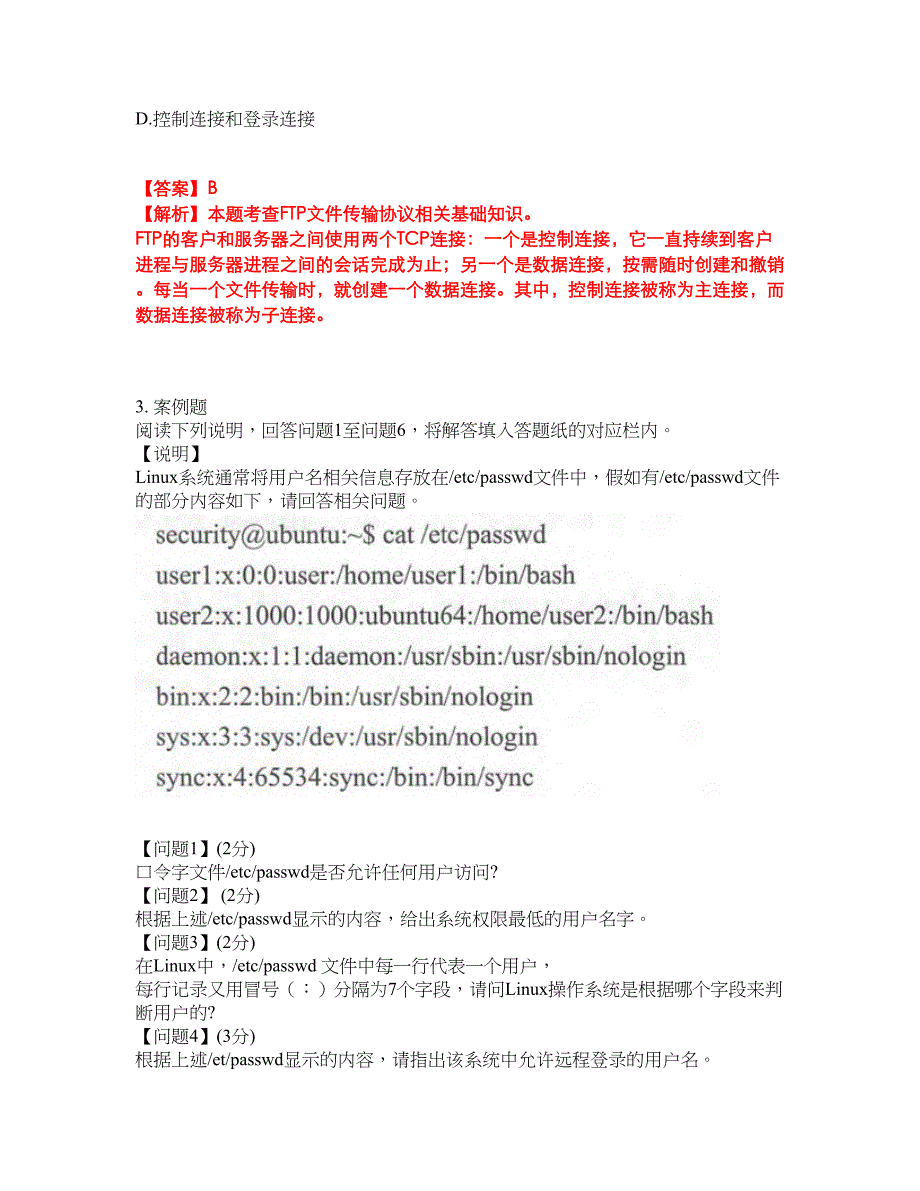 D.控制连接和登录连接

【答案】B
【解析】本题考查FTP文件传输协议相关基础知识。
FTP的客户和服务器之间使用两个TCP连接：一个是控制连接，它一直持续到客户进程与服务器进程之间的会话完成为止；另一个是数据连接，按需随时创建和撤销。每当一个文件传输时，就创建一个数据连接。其中，控制连接被称为主连接，而数据连接被称为子连接。

3. 案例题
阅读下列说明，回答问题1至问题6，将解答填入答题纸的对应栏内。
【说明】
Linux系统通常将用户名相关信息存放在/etc/passwd文件中，假如有/etc/passwd文件的部分内容如下，请回答相关问题。

security@ubuntu:~$ cat /etc/passwd
user1:x:0:0:user:/home/user1:/bin/bash
user2:x:1000:1000:ubuntu64:/home/user2:/bin/bash
daemon:x:1:1:daemon:/usr/sbin:/usr/sbin/nologin
bin:x:2:2:bin:/bin:/usr/sbin/nologin
sys:x:3:3:sys:/dev:/usr/sbin/nologin
sync:x:4:65534:sync:/bin:/bin/sync

【问题1】(2分)
口令字文件/etc/passwd是否允许任何用户访问?
【问题2】 (2分)
根据上述/etc/passwd显示的内容，给出系统权限最低的用户名字。
【问题3】(2分)
在Linux中，/etc/passwd 文件中每一行代表一个用户，
每行记录又用冒号（：）分隔为7个字段，请问Linux操作系统是根据哪个字段来判断用户的?
【问题4】(3分)
根据上述/et/passwd显示的内容，请指出该系统中允许远程登录的用户名。